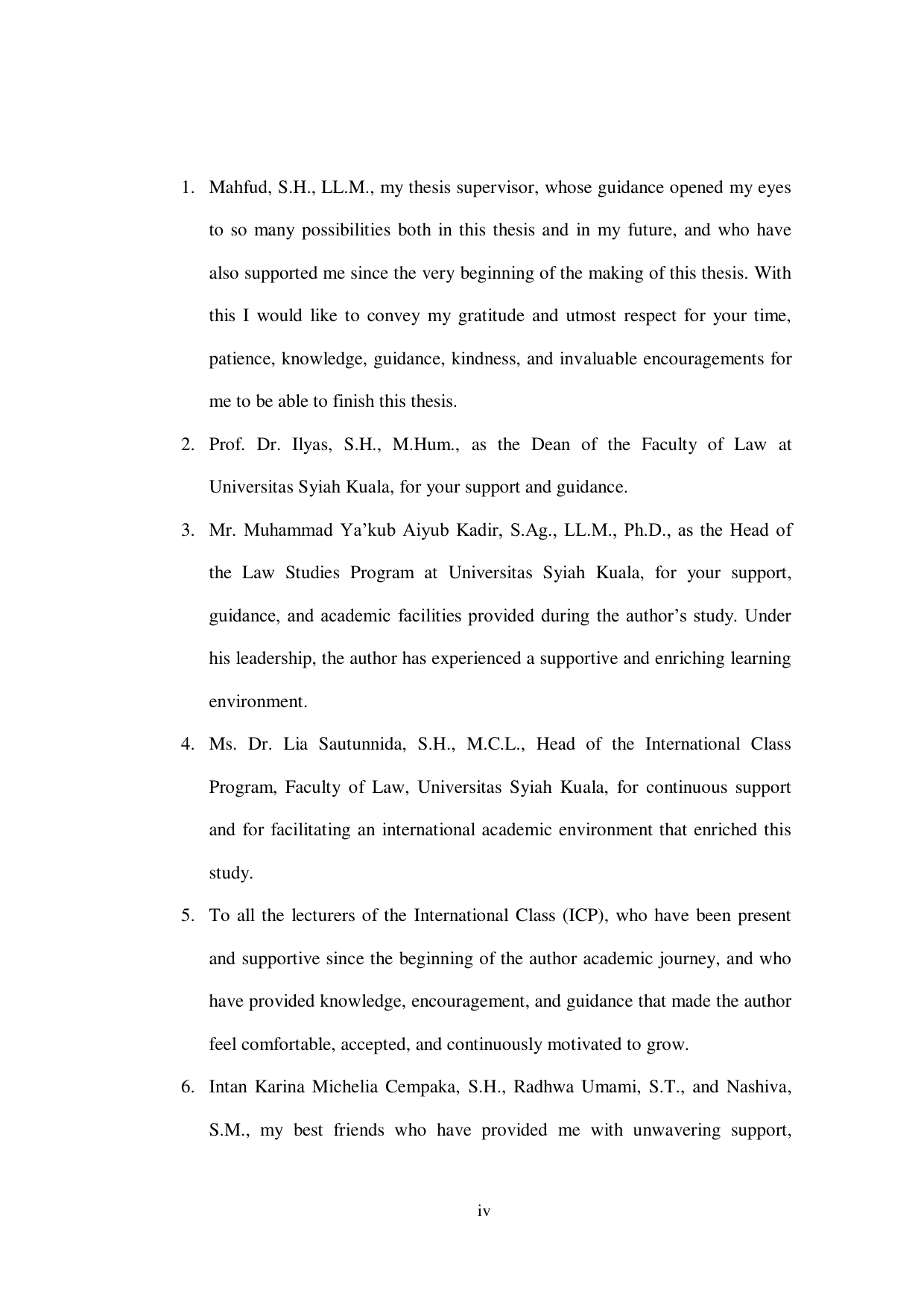 1. Mahfud, S.H., LL.M., my thesis supervisor, whose guidance opened my eyes to so many possibilities both in this thesis and in my future, and who have also supported me since the very beginning of the making of this thesis. With this I would like to convey my gratitude and utmost respect for your time, patience, knowledge, guidance, kindness, and invaluable encouragements for me to be able to finish this thesis.

2. Prof. Dr. Ilyas, S.H., M.Hum., as the Dean of the Faculty of Law at Universitas Syiah Kuala, for your support and guidance.

3. Mr. Muhammad Ya'kub Aiyub Kadir, S.Ag., LL.M., Ph.D., as the Head of the Law Studies Program at Universitas Syiah Kuala, for your support, guidance, and academic facilities provided during the author's study. Under his leadership, the author has experienced a supportive and enriching learning environment.

4. Ms. Dr. Lia Sautunnida, S.H., M.C.L., Head of the International Class Program, Faculty of Law, Universitas Syiah Kuala, for continuous support and for facilitating an international academic environment that enriched this study.

5. To all the lecturers of the International Class (ICP), who have been present and supportive since the beginning of the author academic journey, and who have provided knowledge, encouragement, and guidance that made the author feel comfortable, accepted, and continuously motivated to grow.

6. Intan Karina Michelia Cempaka, S.H., Radhwa Umami, S.T., and Nashiva, S.M., my best friends who have provided me with unwavering support,

iv